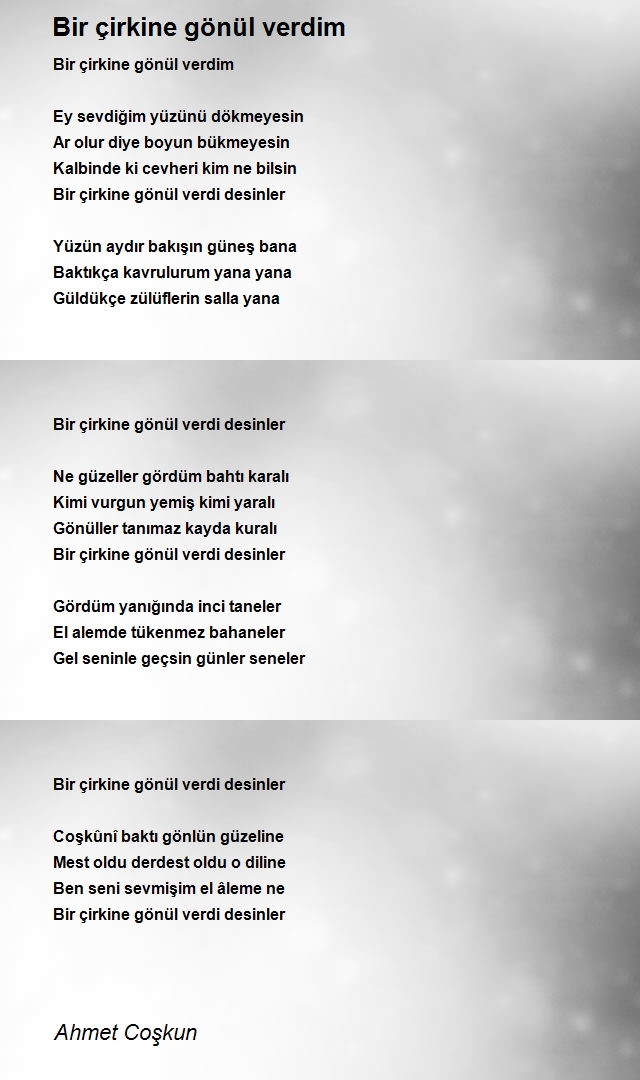 Bir çirkine gönül verdim

Bir çirkine gönül verdim

Ey sevdiğim yüzünü dökmeyesin
Ar olur diye boyun bükmeyesin
Kalbinde ki cevheri kim ne bilsin
Bir çirkine gönül verdi desinler

Yüzün aydır bakışın güneş bana
Baktıkça kavrulurum yana yana
Güldükçe zülüflerin salla yana

Bir çirkine gönül verdi desinler

Ne güzeller gördüm bahtı karalı
Kimi vurgun yemiş kimi yaralı
Gönüller tanımaz kayda kuralı
Bir çirkine gönül verdi desinler

Gördüm yanığında inci taneler
El alemde tükenmez bahaneler
Gel seninle geçsin günler seneler

Bir çirkine gönül verdi desinler

Coşkûnî baktı gönlün güzeline
Mest oldu derdest oldu o diline
Ben seni sevmişim el âleme ne
Bir çirkine gönül verdi desinler

Ahmet Coşkun